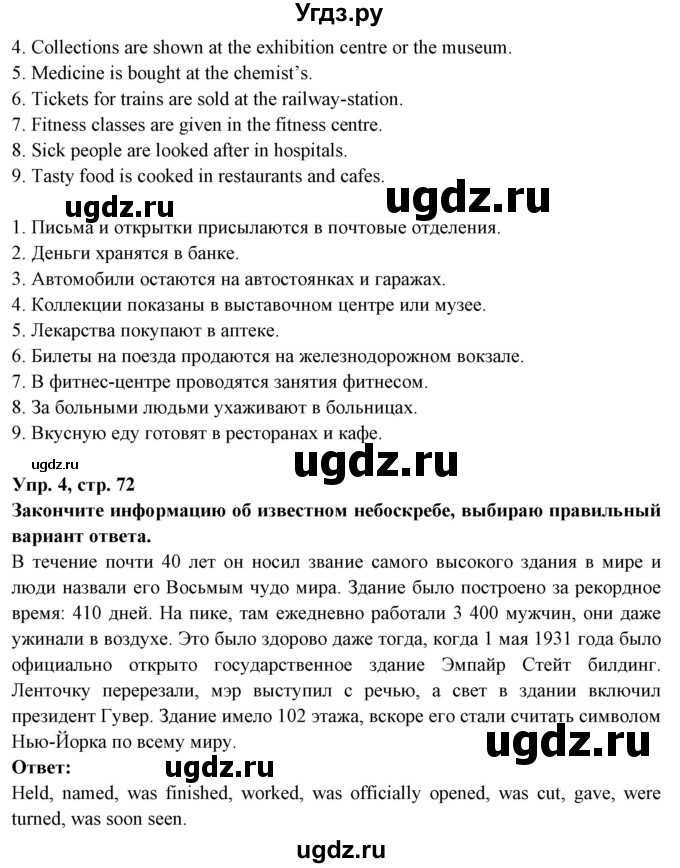 Угдз.ру

4. Collections are shown at the exhibition centre or the museum.
5. Medicine is bought at the chemist's.
6. Tickets for trains are sold at the railway-station.
7. Fitness classes are given in the fitness centre.
8. Sick people are looked after in hospitals.
9. Tasty food is cooked in restaurants and cafes.

ugdz.ru ugdz.ru

1. Письма и открытки присылаются в почтовые отделения.
2. Деньги хранятся в банке.
3. Автомобили остаются на автостоянках и гаражах.
4. Коллекции показаны в выставочном центре или музее.
5. Лекарства покупают в аптеке.
6. Билеты на поезда продаются на железнодорожном вокзале.
7. В фитнес-центре проводятся занятия фитнесом.
8. За больными людьми ухаживают в больницах.
9. Вкусную еду готовят в ресторанах и кафе.

ugdz.ru ugdz.ru

Упр. 4, стр. 72

Закончите информацию об известном небоскребе, выбираю правильный вариант ответа.

В течение почти 40 лет он носил звание самого высокого здания в мире и люди назвали его Восьмым чудо мира. Здание было построено за рекордное время: 410 дней. На пике, там ежедневно работали 3 400 мужчин, они даже ужинали в воздухе. Это было здорово даже тогда, когда 1 мая 1931 года было официально открыто государственное здание Эмпайр Стейт билдинг. Ленточку перерезали, мэр выступил с речью, а свет в здании включил президент Гувер. Здание имело 102 этажа, вскоре его стали считать символом Нью-Йорка по всему миру.

ugdz.ru

Ответ: ugdz.ru

Held, named, was finished, worked, was officially opened, was cut, gave, were turned, was soon seen.

ugdz.ru